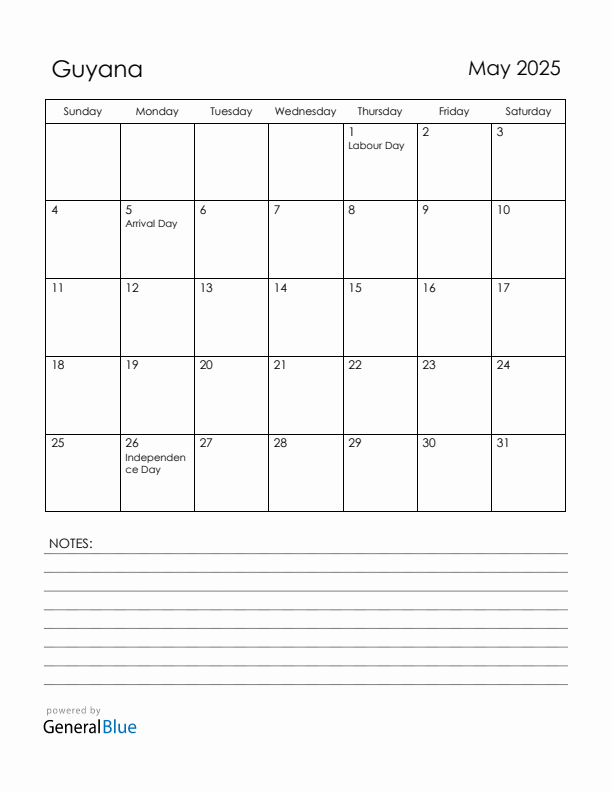 Guyana

May 2025

| Sunday | Monday | Tuesday | Wednesday | Thursday | Friday | Saturday |
|---|---|---|---|---|---|---|
| | | | | 1 Labour Day | 2 | 3 |
| 4 | 5 Arrival Day | 6 | 7 | 8 | 9 | 10 |
| 11 | 12 | 13 | 14 | 15 | 16 | 17 |
| 18 | 19 | 20 | 21 | 22 | 23 | 24 |
| 25 | 26 Independence Day | 27 | 28 | 29 | 30 | 31 |

NOTES:

powered by
GeneralBlue